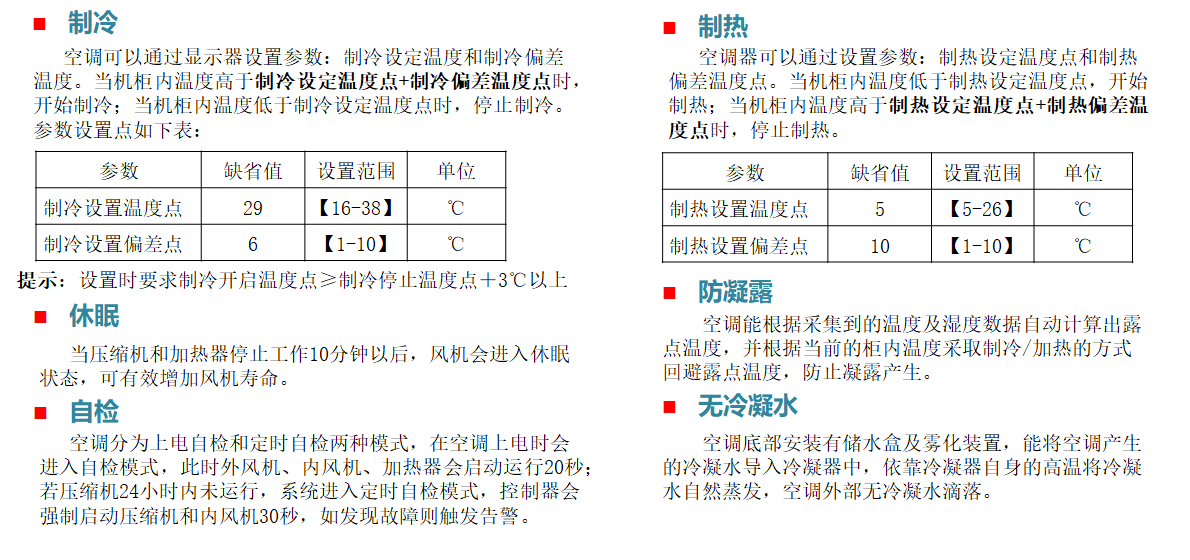 ■ 制冷

空调可以通过显示器设置参数：制冷设定温度和制冷偏差温度。当机柜内温度高于制冷设定温度点+制冷偏差温度点时，开始制冷；当机柜内温度低于制冷设定温度点时，停止制冷。参数设置点如下表：

| 参数 | 缺省值 | 设置范围 | 单位 |
|---|---|---|---|
| 制冷设置温度点 | 29 | 【16-38】 | ℃ |
| 制冷设置偏差点 | 6 | 【1-10】 | ℃ |

提示：设置时要求制冷开启温度点≥制冷停止温度点＋3℃以上

■ 休眠

当压缩机和加热器停止工作10分钟以后，风机会进入休眠状态，可有效增加风机寿命。

■ 自检

空调分为上电自检和定时自检两种模式，在空调上电时会进入自检模式，此时外风机、内风机、加热器会启动运行20秒；若压缩机24小时内未运行，系统进入定时自检模式，控制器会强制启动压缩机和内风机30秒，如发现故障则触发告警。

■ 制热

空调器可以通过设置参数：制热设定温度点和制热偏差温度点。当机柜内温度低于制热设定温度点，开始制热；当机柜内温度高于制热设定温度点+制热偏差温度点时，停止制热。

| 参数 | 缺省值 | 设置范围 | 单位 |
|---|---|---|---|
| 制热设置温度点 | 5 | 【5-26】 | ℃ |
| 制热设置偏差点 | 10 | 【1-10】 | ℃ |

■ 防凝露

空调能根据采集到的温度及湿度数据自动计算出露点温度，并根据当前的柜内温度采取制冷/加热的方式回避露点温度，防止凝露产生。

■ 无冷凝水

空调底部安装有储水盒及雾化装置，能将空调产生的冷凝水导入冷凝器中，依靠冷凝器自身的高温将冷凝水自然蒸发，空调外部无冷凝水滴落。